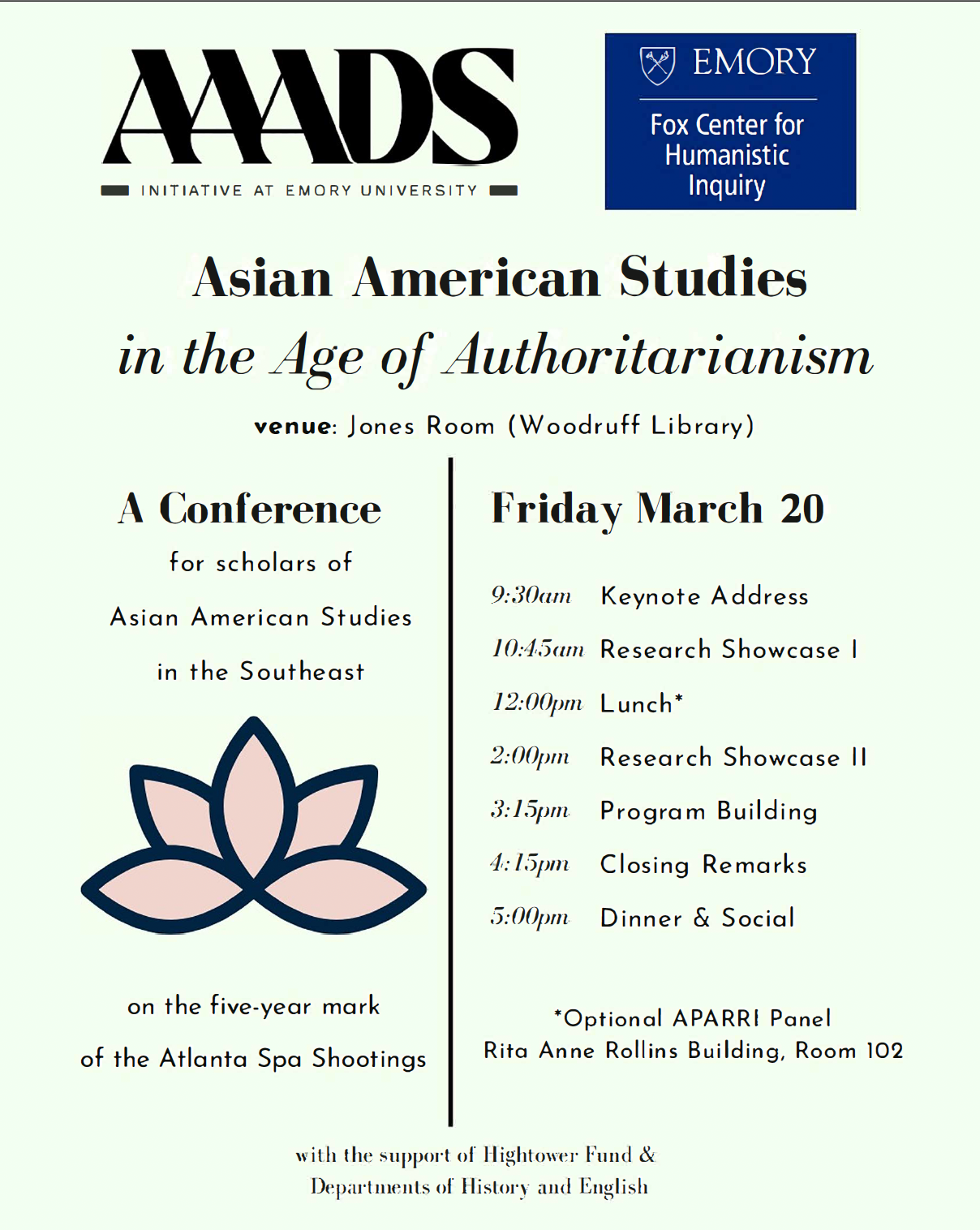 AAADS
INITIATIVE AT EMORY UNIVERSITY

EMORY
Fox Center for Humanistic Inquiry

Asian American Studies
in the Age of Authoritarianism

venue: Jones Room (Woodruff Library)

A Conference
for scholars of
Asian American Studies
in the Southeast

on the five-year mark
of the Atlanta Spa Shootings

Friday March 20

9:30am Keynote Address
10:45am Research Showcase I
12:00pm Lunch*
2:00pm Research Showcase II
3:15pm Program Building
4:15pm Closing Remarks
5:00pm Dinner & Social

*Optional APARRI Panel
Rita Anne Rollins Building, Room 102

with the support of Hightower Fund &
Departments of History and English